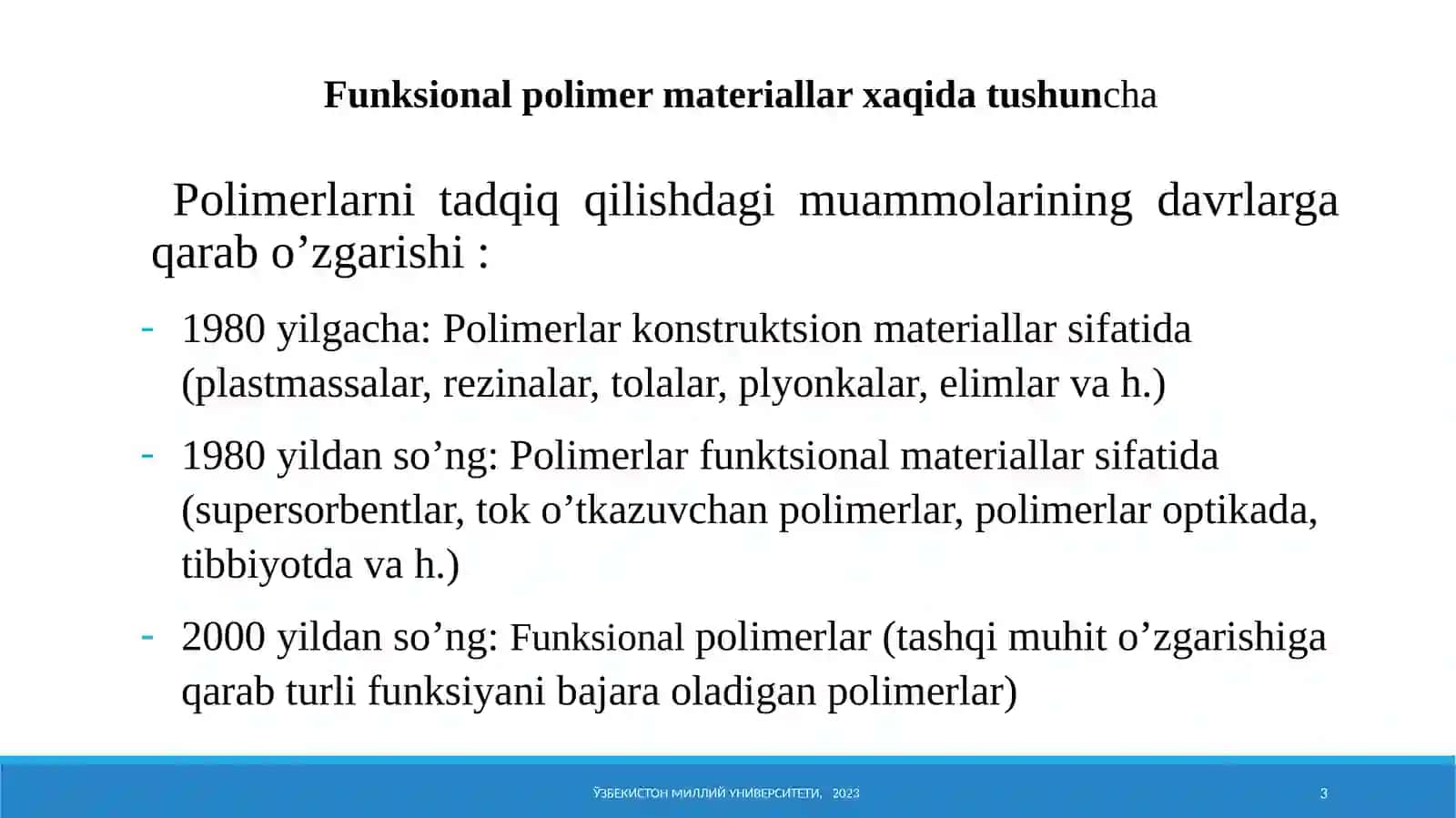 Funksional polimer materiallar xaqida tushuncha

Polimerlarni tadqiq qilishdagi muammolarining davrlarga qarab o’zgarishi :

- 1980 yilgacha: Polimerlar konstruktsion materiallar sifatida (plastmassalar, rezinalar, tolalar, plyonkalar, elimlar va h.)
- 1980 yildan so’ng: Polimerlar funktsional materiallar sifatida (supersorbentlar, tok o’tkazuvchan polimerlar, polimerlar optikada, tibbiyotda va h.)
- 2000 yildan so’ng: Funksional polimerlar (tashqi muhit o’zgarishiga qarab turli funksiyani bajara oladigan polimerlar)

ЎЗБЕКИСТОН МИЛЛИЙ УНИВЕРСИТЕТИ, 2023

3